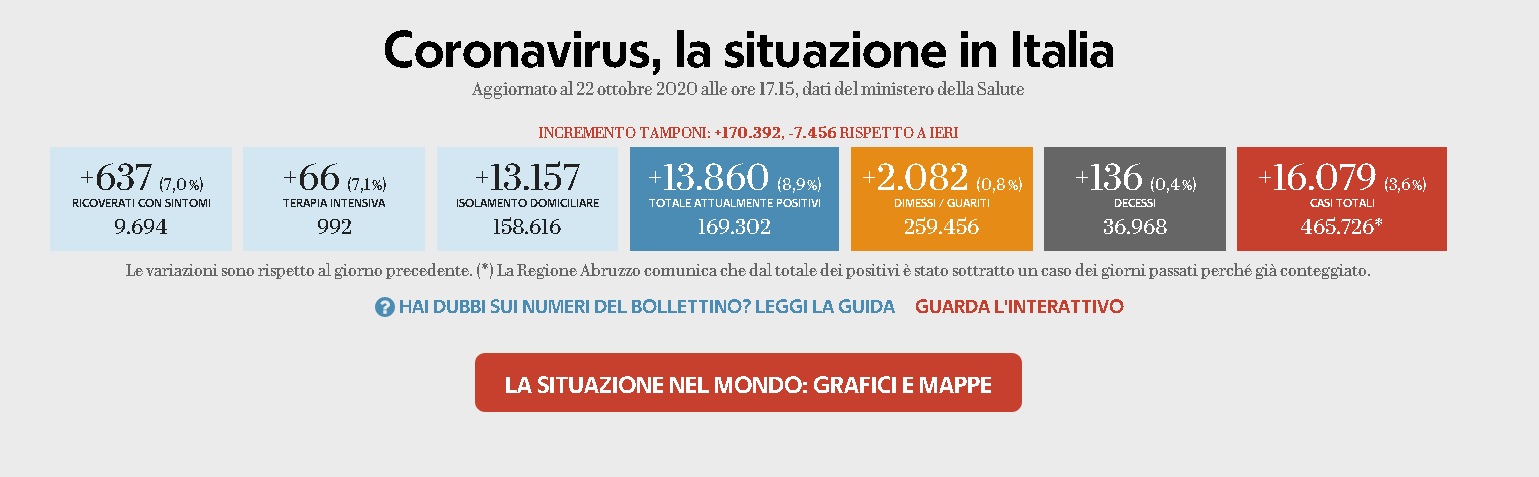 Coronavirus, la situazione in Italia

Aggiornato al 22 ottobre 2020 alle ore 17.15, dati del ministero della Salute

INCREMENTO TAMPONI: +170.392, -7.456 RISPETTO A IERI

+637 (7,0%)
RICOVERATI CON SINTOMI
9.694

+66 (7,1%)
TERAPIA INTENSIVA
992

+13.157
ISOLAMENTO DOMICILIARE
158.616

+13.860 (8,9%)
TOTALE ATTUALMENTE POSITIVI
169.302

+2.082 (0,8%)
DIMESSI / GUARITI
259.456

+136 (0,4%)
DECESSI
36.968

+16.079 (3,6%)
CASI TOTALI
465.726*

Le variazioni sono rispetto al giorno precedente. (*) La Regione Abruzzo comunica che dal totale dei positivi è stato sottratto un caso dei giorni passati perché già conteggiato.

HAI DUBBI SUI NUMERI DEL BOLLETTINO? LEGGI LA GUIDA GUARDA L'INTERATTIVO

LA SITUAZIONE NEL MONDO: GRAFICI E MAPPE